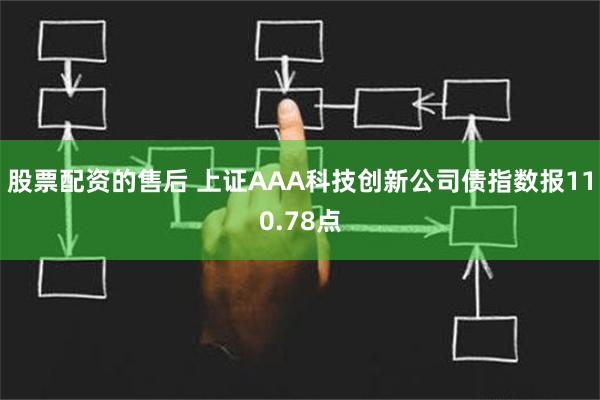 股票配资的售后 上证AAA科技创新公司债指数报110.78点